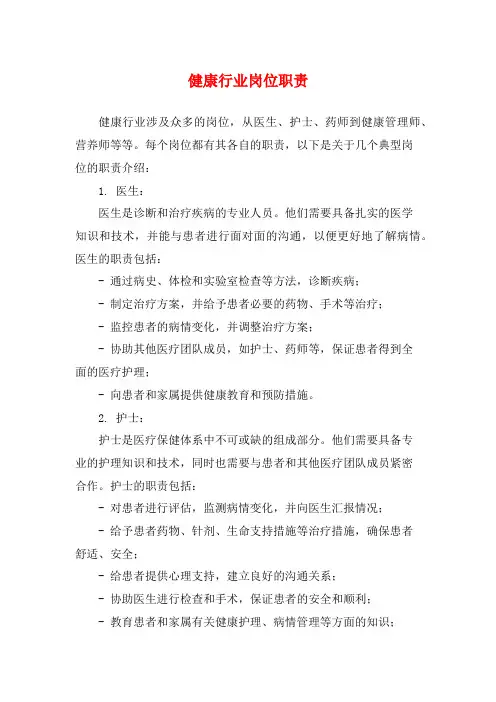 健康行业岗位职责

健康行业涉及众多的岗位，从医生、护士、药师到健康管理师、营养师等等。每个岗位都有其各自的职责，以下是关于几个典型岗位的职责介绍：

1. 医生：

医生是诊断和治疗疾病的专业人员。他们需要具备扎实的医学知识和技术，并能与患者进行面对面的沟通，以便更好地了解病情。医生的职责包括：

- 通过病史、体检和实验室检查等方法，诊断疾病；

- 制定治疗方案，并给予患者必要的药物、手术等治疗；

- 监控患者的病情变化，并调整治疗方案；

- 协助其他医疗团队成员，如护士、药师等，保证患者得到全面的医疗护理；

- 向患者和家属提供健康教育和预防措施。

2. 护士：

护士是医疗保健体系中不可或缺的组成部分。他们需要具备专业的护理知识和技术，同时也需要与患者和其他医疗团队成员紧密合作。护士的职责包括：

- 对患者进行评估，监测病情变化，并向医生汇报情况；

- 给予患者药物、针剂、生命支持措施等治疗措施，确保患者舒适、安全；

- 给患者提供心理支持，建立良好的沟通关系；

- 协助医生进行检查和手术，保证患者的安全和顺利；

- 教育患者和家属有关健康护理、病情管理等方面的知识；